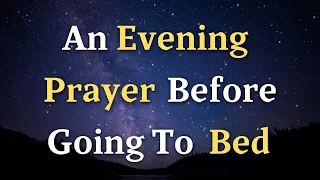 An Evening Prayer Before Going To Bed